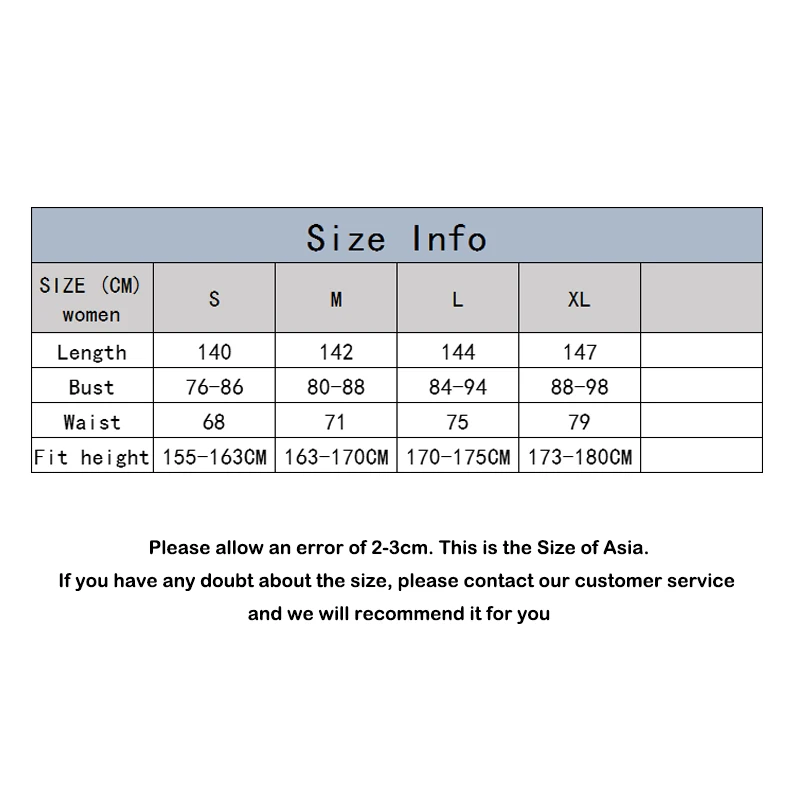 Size Info

| SIZE (CM) women | S | M | L | XL | |
|---|---|---|---|---|---|
| Length | 140 | 142 | 144 | 147 | |
| Bust | 76-86 | 80-88 | 84-94 | 88-98 | |
| Waist | 68 | 71 | 75 | 79 | |
| Fit height | 155-163CM | 163-170CM | 170-175CM | 173-180CM | |

Please allow an error of 2-3cm. This is the Size of Asia.
If you have any doubt about the size, please contact our customer service and we will recommend it for you